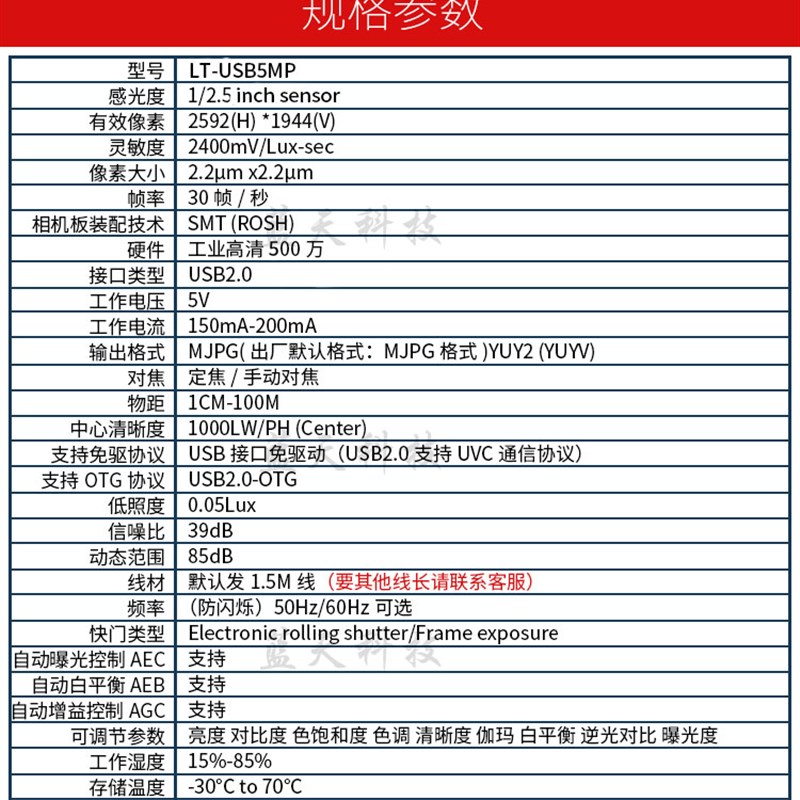 规格参数

| 型号 | LT-USB5MP |
|---|---|
| 感光度 | 1/2.5 inch sensor |
| 有效像素 | 2592(H) *1944(V) |
| 灵敏度 | 2400mV/Lux-sec |
| 像素大小 | 2.2µm x2.2µm |
| 帧率 | 30 帧 / 秒 |
| 相机板装配技术 | SMT (ROSH) |
| 硬件 | 工业高清 500 万 |
| 接口类型 | USB2.0 |
| 工作电压 | 5V |
| 工作电流 | 150mA-200mA |
| 输出格式 | MJPG( 出厂默认格式：MJPG 格式 )YUY2 (YUYV) |
| 对焦 | 定焦 / 手动对焦 |
| 物距 | 1CM-100M |
| 中心清晰度 | 1000LW/PH (Center) |
| 支持免驱协议 | USB 接口免驱动（USB2.0 支持 UVC 通信协议） |
| 支持 OTG 协议 | USB2.0-OTG |
| 低照度 | 0.05Lux |
| 信噪比 | 39dB |
| 动态范围 | 85dB |
| 线材 | 默认发 1.5M 线（要其他线长请联系客服） |
| 频率 | （防闪烁）50Hz/60Hz 可选 |
| 快门类型 | Electronic rolling shutter/Frame exposure |
| 自动曝光控制 AEC | 支持 |
| 自动白平衡 AEB | 支持 |
| 自动增益控制 AGC | 支持 |
| 可调节参数 | 亮度 对比度 色饱和度 色调 清晰度 伽玛 白平衡 逆光对比 曝光度 |
| 工作湿度 | 15%-85% |
| 存储温度 | -30°C to 70°C |

蓝天科技
蓝天科技
蓝天科技